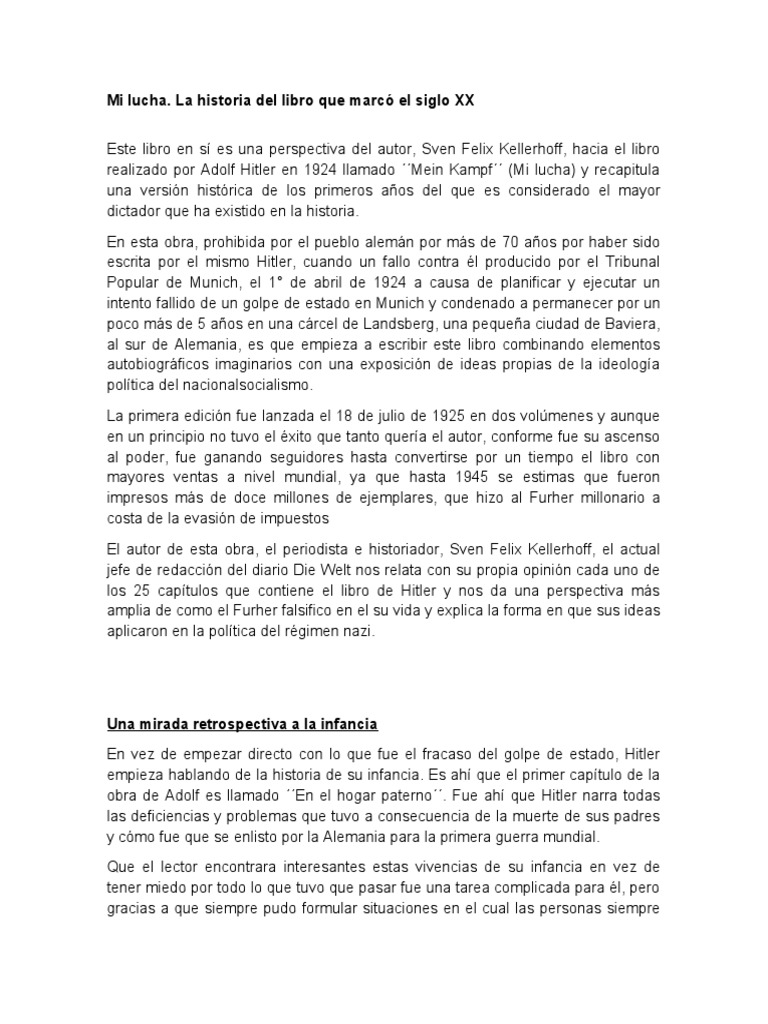 Mi lucha. La historia del libro que marcó el siglo XX

Este libro en sí es una perspectiva del autor, Sven Felix Kellerhoff, hacia el libro realizado por Adolf Hitler en 1924 llamado ´´Mein Kampf´´ (Mi lucha) y recapitula una versión histórica de los primeros años del que es considerado el mayor dictador que ha existido en la historia.

En esta obra, prohibida por el pueblo alemán por más de 70 años por haber sido escrita por el mismo Hitler, cuando un fallo contra él producido por el Tribunal Popular de Munich, el 1° de abril de 1924 a causa de planificar y ejecutar un intento fallido de un golpe de estado en Munich y condenado a permanecer por un poco más de 5 años en una cárcel de Landsberg, una pequeña ciudad de Baviera, al sur de Alemania, es que empieza a escribir este libro combinando elementos autobiográficos imaginarios con una exposición de ideas propias de la ideología política del nacionalsocialismo.

La primera edición fue lanzada el 18 de julio de 1925 en dos volúmenes y aunque en un principio no tuvo el éxito que tanto quería el autor, conforme fue su ascenso al poder, fue ganando seguidores hasta convertirse por un tiempo el libro con mayores ventas a nivel mundial, ya que hasta 1945 se estimas que fueron impresos más de doce millones de ejemplares, que hizo al Furher millonario a costa de la evasión de impuestos

El autor de esta obra, el periodista e historiador, Sven Felix Kellerhoff, el actual jefe de redacción del diario Die Welt nos relata con su propia opinión cada uno de los 25 capítulos que contiene el libro de Hitler y nos da una perspectiva más amplia de como el Furher falsifico en el su vida y explica la forma en que sus ideas aplicaron en la política del régimen nazi.

Una mirada retrospectiva a la infancia

En vez de empezar directo con lo que fue el fracaso del golpe de estado, Hitler empieza hablando de la historia de su infancia. Es ahí que el primer capítulo de la obra de Adolf es llamado ´´En el hogar paterno´´. Fue ahí que Hitler narra todas las deficiencias y problemas que tuvo a consecuencia de la muerte de sus padres y cómo fue que se enlisto por la Alemania para la primera guerra mundial.

Que el lector encontrara interesantes estas vivencias de su infancia en vez de tener miedo por todo lo que tuvo que pasar fue una tarea complicada para él, pero gracias a que siempre pudo formular situaciones en el cual las personas siempre